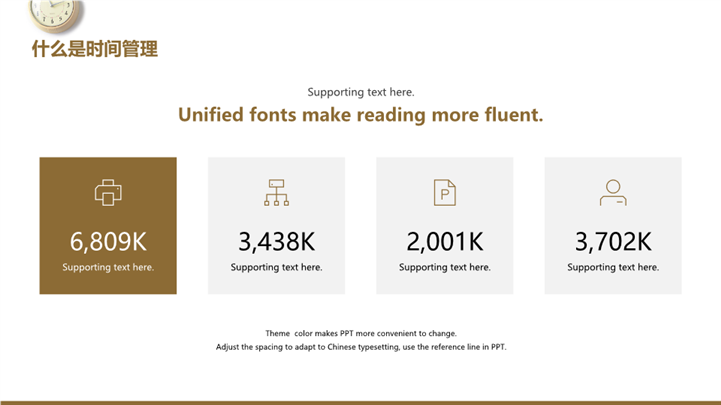 什么是时间管理

Supporting text here.

Unified fonts make reading more fluent.

6,809K
Supporting text here.

3,438K
Supporting text here.

2,001K
Supporting text here.

3,702K
Supporting text here.

Theme color makes PPT more convenient to change.
Adjust the spacing to adapt to Chinese typesetting, use the reference line in PPT.